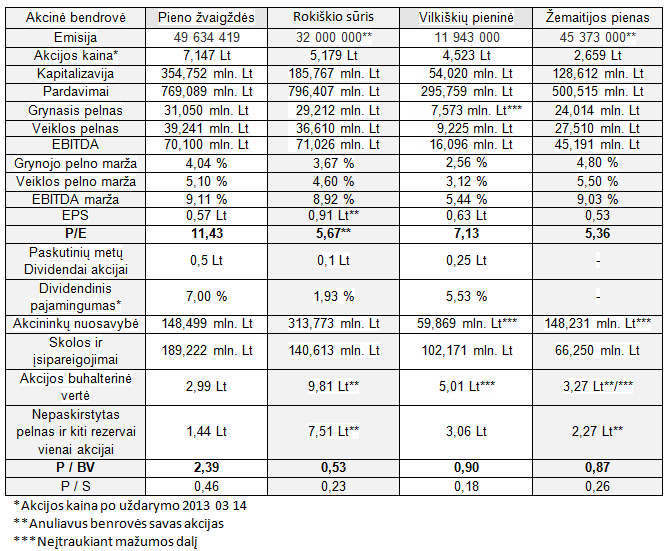 | Akcinė bendrovė | Pieno žvaigždės | Rokiškio sūris | Vilkiškių pieninė | Žemaitijos pienas |
|---|---|---|---|---|
| Emisija | 49 634 419 | 32 000 000** | 11 943 000 | 45 373 000** |
| Akcijos kaina* | 7,147 Lt | 5,179 Lt | 4,523 Lt | 2,659 Lt |
| Kapitalizavija | 354,752 mln. Lt | 185,767 mln. Lt | 54,020 mln. Lt | 128,612 mln. Lt |
| Pardavimai | 769,089 mln. Lt | 796,407 mln. Lt | 295,759 mln. Lt | 500,515 mln. Lt |
| Grynasis pelnas | 31,050 mln. Lt | 29,212 mln. Lt | 7,573 mln. Lt*** | 24,014 mln. Lt |
| Veiklos pelnas | 39,241 mln. Lt | 36,610 mln. Lt | 9,225 mln. Lt | 27,510 mln. Lt |
| EBITDA | 70,100 mln. Lt | 71,026 mln. Lt | 16,096 mln. Lt | 45,191 mln. Lt |
| Grynojo pelno marža | 4,04 % | 3,67 % | 2,56 % | 4,80 % |
| Veiklos pelno marža | 5,10 % | 4,60 % | 3,12 % | 5,50 % |
| EBITDA marža | 9,11 % | 8,92 % | 5,44 % | 9,03 % |
| EPS | 0,57 Lt | 0,91 Lt** | 0,63 Lt | 0,53 |
| **P/E** | **11,43** | **5,67**** | **7,13** | **5,36** |
| Paskutinių metų Dividendai akcijai | 0,5 Lt | 0,1 Lt | 0,25 Lt | - |
| Dividendinis pajamingumas* | 7,00 % | 1,93 % | 5,53 % | - |
| Akcininkų nuosavybė | 148,499 mln. Lt | 313,773 mln. Lt | 59,869 mln. Lt*** | 148,231 mln. Lt*** |
| Skolos ir įsipareigojimai | 189,222 mln. Lt | 140,613 mln. Lt | 102,171 mln. Lt | 66,250 mln. Lt |
| Akcijos buhalterinė vertė | 2,99 Lt | 9,81 Lt** | 5,01 Lt*** | 3,27 Lt**/*** |
| Nepaskirstytas pelnas ir kiti rezervai vienai akcijai | 1,44 Lt | 7,51 Lt** | 3,06 Lt | 2,27 Lt** |
| **P / BV** | **2,39** | **0,53** | **0,90** | **0,87** |
| P / S | 0,46 | 0,23 | 0,18 | 0,26 |

*Akcijos kaina po uždarymo 2013 03 14
**Anuliavus benrovės savas akcijas
***Neįtraukiant mažumos dalį